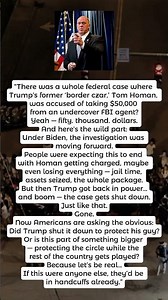 "There was a whole federal case where Trump's former 'border czar,' Tom Homan, was accused of taking $50,000 from an undercover FBI agent? Yeah — fifty. thousand. dollars. And here's the wild part: Under Biden, the investigation was moving forward. People were expecting this to end with Homan getting charged, maybe even losing everything — jail time, assets seized, the whole package. But then Trump got back in power... and boom — the case gets shut down. Just like that. Gone. Now Americans are asking the obvious: Did Trump shut it down to protect his guy? Or is this part of something bigger — protecting the circle while the rest of the country gets played? Because let's be real... If this were anyone else, they'd be in handcuffs already."